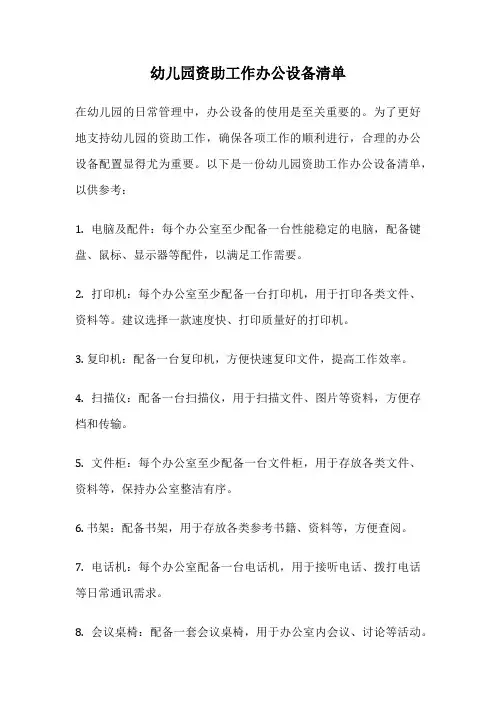 幼儿园资助工作办公设备清单

在幼儿园的日常管理中，办公设备的使用是至关重要的。为了更好地支持幼儿园的资助工作，确保各项工作的顺利进行，合理的办公设备配置显得尤为重要。以下是一份幼儿园资助工作办公设备清单，以供参考：

1. 电脑及配件：每个办公室至少配备一台性能稳定的电脑，配备键盘、鼠标、显示器等配件，以满足工作需要。

2. 打印机：每个办公室至少配备一台打印机，用于打印各类文件、资料等。建议选择一款速度快、打印质量好的打印机。

3. 复印机：配备一台复印机，方便快速复印文件，提高工作效率。

4. 扫描仪：配备一台扫描仪，用于扫描文件、图片等资料，方便存档和传输。

5. 文件柜：每个办公室至少配备一台文件柜，用于存放各类文件、资料等，保持办公室整洁有序。

6. 书架：配备书架，用于存放各类参考书籍、资料等，方便查阅。

7. 电话机：每个办公室配备一台电话机，用于接听电话、拨打电话等日常通讯需求。

8. 会议桌椅：配备一套会议桌椅，用于办公室内会议、讨论等活动。